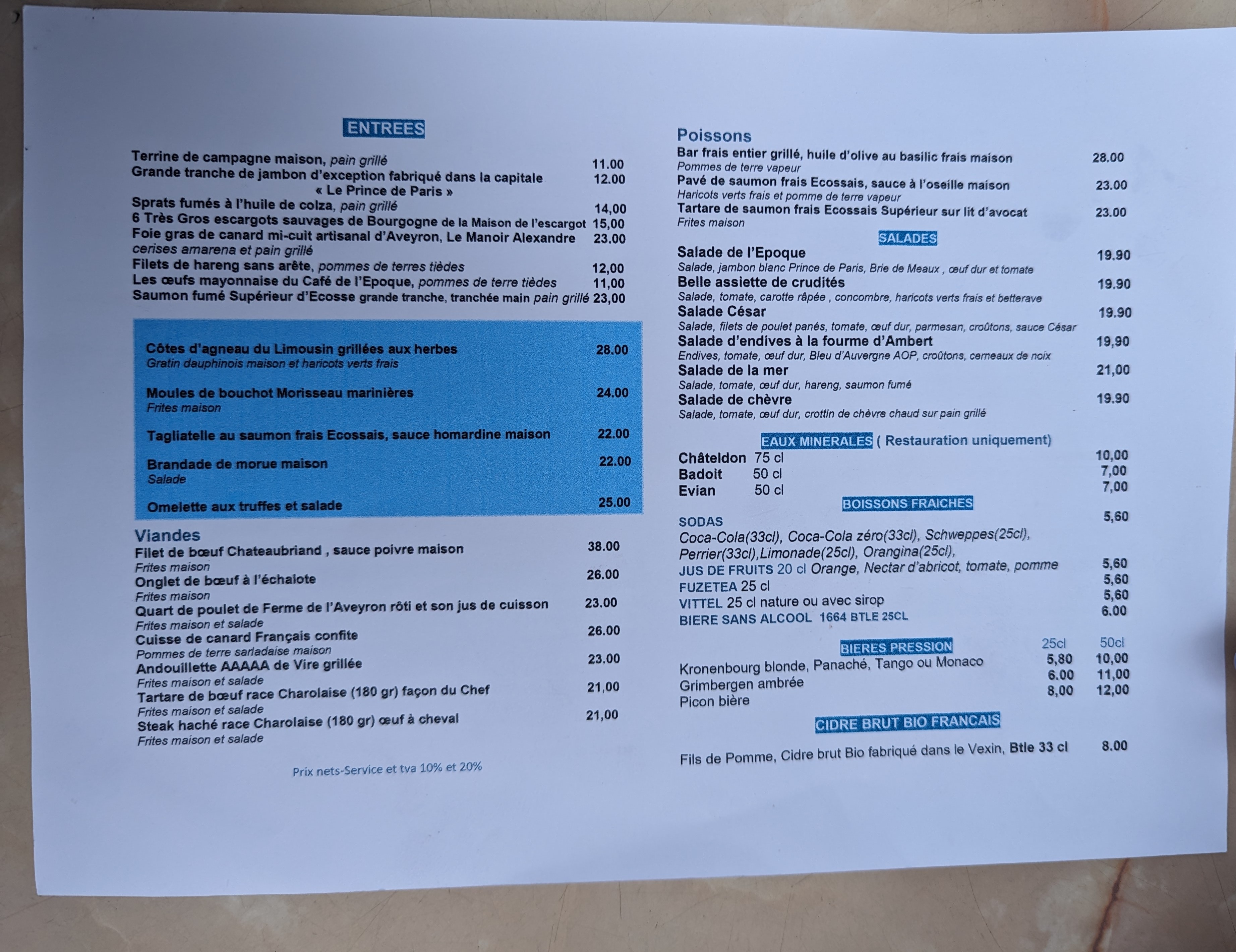 ENTREES

Terrine de campagne maison, pain grillé 11.00
Grande tranche de jambon d'exception fabriqué dans la capitale 12.00
« Le Prince de Paris »
Sprats fumés à l'huile de colza, pain grillé 14,00
6 Très Gros escargots sauvages de Bourgogne de la Maison de l'escargot 15,00
Foie gras de canard mi-cuit artisanal d'Aveyron, Le Manoir Alexandre 23.00
cerises amarena et pain grillé
Filets de hareng sans arête, pommes de terres tièdes 12,00
Les œufs mayonnaise du Café de l'Epoque, pommes de terre tièdes 11,00
Saumon fumé Supérieur d'Ecosse grande tranche, tranchée main pain grillé 23,00

Côtes d'agneau du Limousin grillées aux herbes 28.00
Gratin dauphinois maison et haricots verts frais

Moules de bouchot Morisseau marinières 24.00
Frites maison

Tagliatelle au saumon frais Ecossais, sauce homardine maison 22.00

Brandade de morue maison 22.00
Salade

Omelette aux truffes et salade 25.00

Viandes
Filet de bœuf Chateaubriand , sauce poivre maison 38.00
Frites maison
Onglet de bœuf à l'échalote 26.00
Frites maison
Quart de poulet de Ferme de l'Aveyron rôti et son jus de cuisson 23.00
Frites maison et salade
Cuisse de canard Français confite 26.00
Pommes de terre sarladaise maison
Andouillette AAAAA de Vire grillée 23.00
Frites maison et salade
Tartare de bœuf race Charolaise (180 gr) façon du Chef 21,00
Frites maison et salade
Steak haché race Charolaise (180 gr) œuf à cheval 21,00
Frites maison et salade

Prix nets-Service et tva 10% et 20%

Poissons
Bar frais entier grillé, huile d'olive au basilic frais maison 28.00
Pommes de terre vapeur
Pavé de saumon frais Ecossais, sauce à l'oseille maison 23.00
Haricots verts frais et pomme de terre vapeur
Tartare de saumon frais Ecossais Supérieur sur lit d'avocat 23.00
Frites maison

SALADES
Salade de l'Epoque 19.90
Salade, jambon blanc Prince de Paris, Brie de Meaux , œuf dur et tomate
Belle assiette de crudités 19.90
Salade, tomate, carotte râpée , concombre, haricots verts frais et betterave
Salade César 19.90
Salade, filets de poulet panés, tomate, œuf dur, parmesan, croûtons, sauce César
Salade d'endives à la fourme d'Ambert 19,90
Endives, tomate, œuf dur, Bleu d'Auvergne AOP, croûtons, cerneaux de noix
Salade de la mer 21,00
Salade, tomate, œuf dur, hareng, saumon fumé
Salade de chèvre 19.90
Salade, tomate, œuf dur, crottin de chèvre chaud sur pain grillé

EAUX MINERALES ( Restauration uniquement)
Châteldon 75 cl 10,00
Badoit 50 cl 7,00
Evian 50 cl 7,00

BOISSONS FRAICHES
SODAS 5,60
Coca-Cola(33cl), Coca-Cola zéro(33cl), Schweppes(25cl), Perrier(33cl),Limonade(25cl), Orangina(25cl),
JUS DE FRUITS 20 cl Orange, Nectar d'abricot, tomate, pomme 5,60
FUZETEA 25 cl 5,60
VITTEL 25 cl nature ou avec sirop 5,60
BIERE SANS ALCOOL 1664 BTLE 25CL 6.00

BIERES PRESSION 25cl 50cl
Kronenbourg blonde, Panaché, Tango ou Monaco 5,80 10,00
Grimbergen ambrée 6.00 11,00
Picon bière 8,00 12,00

CIDRE BRUT BIO FRANCAIS

Fils de Pomme, Cidre brut Bio fabriqué dans le Vexin, Btle 33 cl 8.00